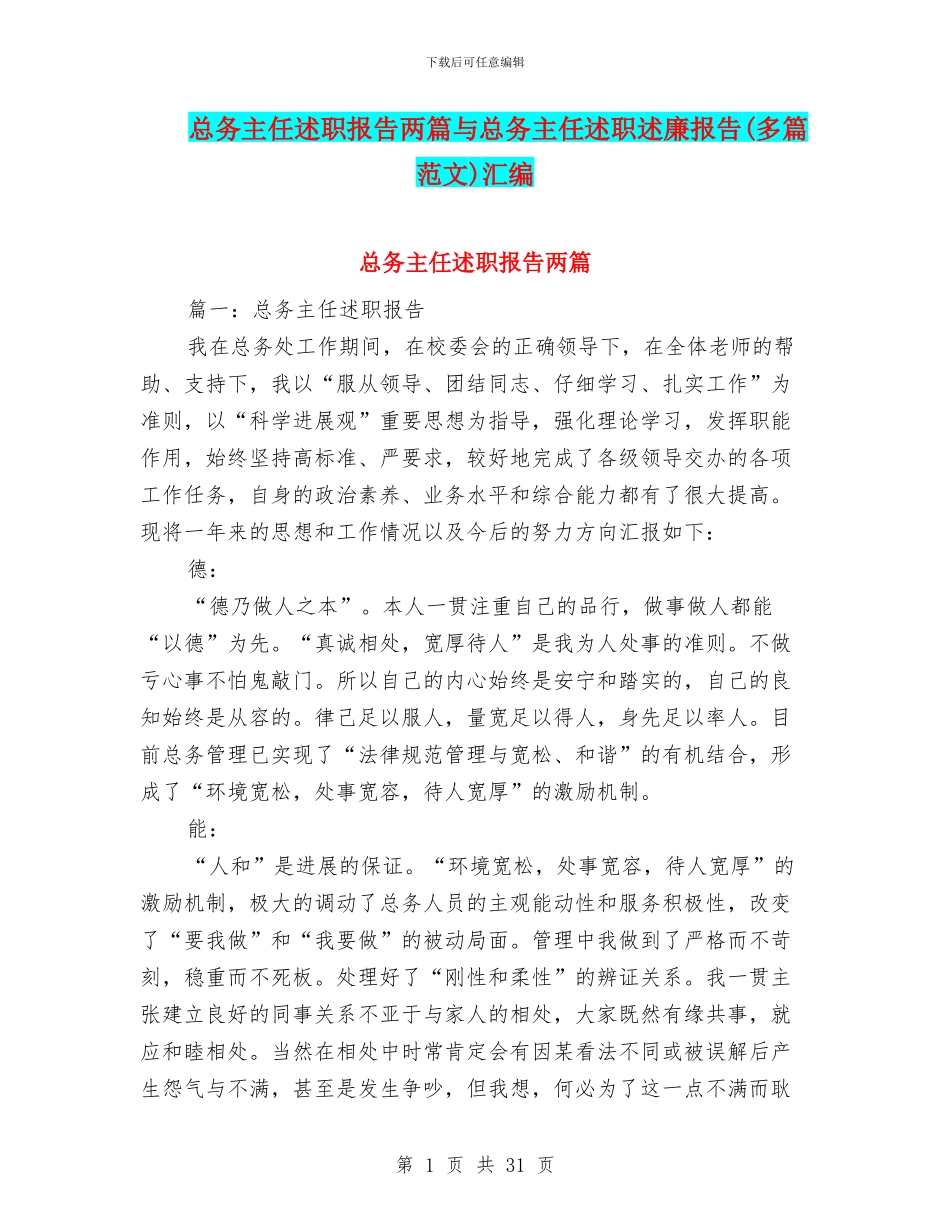 下载后可任意编辑

总务主任述职报告两篇与总务主任述职述廉报告(多篇范文)汇编

总务主任述职报告两篇

篇一：总务主任述职报告

我在总务处工作期间，在校委会的正确领导下，在全体老师的帮助、支持下，我以“服从领导、团结同志、仔细学习、扎实工作”为准则，以“科学进展观”重要思想为指导，强化理论学习，发挥职能作用，始终坚持高标准、严要求，较好地完成了各级领导交办的各项工作任务，自身的政治素养、业务水平和综合能力都有了很大提高。现将一年来的思想和工作情况以及今后的努力方向汇报如下：

德：

“德乃做人之本”。本人一贯注重自己的品行，做事做人都能“以德”为先。“真诚相处，宽厚待人”是我为人处事的准则。不做亏心事不怕鬼敲门。所以自己的内心始终是安宁和踏实的，自己的良知始终是从容的。律己足以服人，量宽足以得人，身先足以率人。目前总务管理已实现了“法律规范管理与宽松、和谐”的有机结合，形成了“环境宽松，处事宽容，待人宽厚”的激励机制。

能：

“人和”是进展的保证。“环境宽松，处事宽容，待人宽厚”的激励机制，极大的调动了总务人员的主观能动性和服务积极性，改变了“要我做”和“我要做”的被动局面。管理中我做到了严格而不苛刻，稳重而不死板。处理好了“刚性和柔性”的辨证关系。我一贯主张建立良好的同事关系不亚于与家人的相处，大家既然有缘共事，就应和睦相处。当然在相处中时常肯定会有因某看法不同或被误解后产生怨气与不满，甚至是发生争吵，但我想，何必为了这一点不满而耿

第 1 页 共 31 页